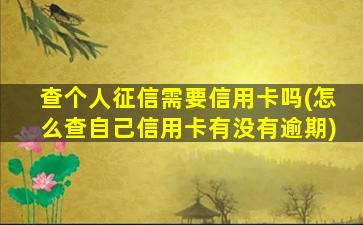 查个人征信需要信用卡吗(怎么查自己信用卡有没有逾期)